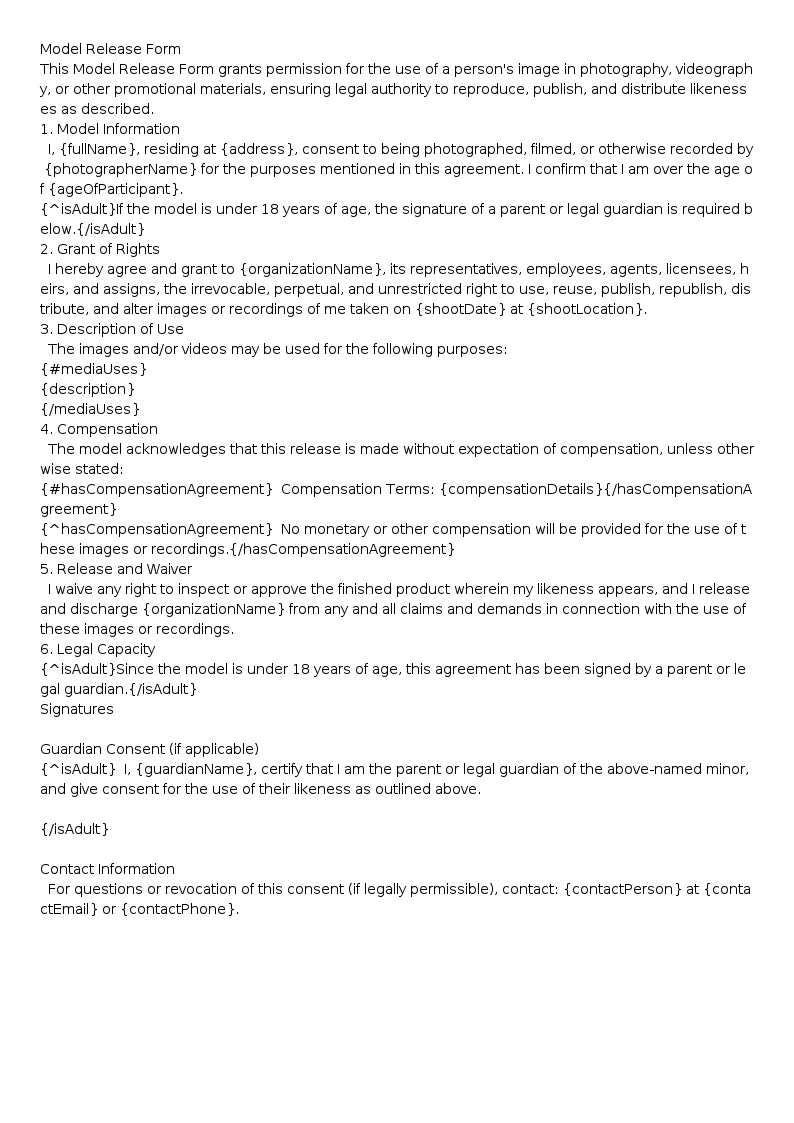 Model Release Form
This Model Release Form grants permission for the use of a person's image in photography, videography, or other promotional materials, ensuring legal authority to reproduce, publish, and distribute likenesses as described.

1. Model Information
I, {fullName}, residing at {address}, consent to being photographed, filmed, or otherwise recorded by {photographerName} for the purposes mentioned in this agreement. I confirm that I am over the age of {ageOfParticipant}.
{^isAdult}If the model is under 18 years of age, the signature of a parent or legal guardian is required below.{/isAdult}

2. Grant of Rights
I hereby agree and grant to {organizationName}, its representatives, employees, agents, licensees, heirs, and assigns, the irrevocable, perpetual, and unrestricted right to use, reuse, publish, republish, distribute, and alter images or recordings of me taken on {shootDate} at {shootLocation}.

3. Description of Use
The images and/or videos may be used for the following purposes:
{#mediaUses}
{description}
{/mediaUses}

4. Compensation
The model acknowledges that this release is made without expectation of compensation, unless otherwise stated:
{#hasCompensationAgreement} Compensation Terms: {compensationDetails}{/hasCompensationAgreement}
{^hasCompensationAgreement} No monetary or other compensation will be provided for the use of these images or recordings.{/hasCompensationAgreement}

5. Release and Waiver
I waive any right to inspect or approve the finished product wherein my likeness appears, and I release and discharge {organizationName} from any and all claims and demands in connection with the use of these images or recordings.

6. Legal Capacity
{^isAdult}Since the model is under 18 years of age, this agreement has been signed by a parent or legal guardian.{/isAdult}
Signatures

Guardian Consent (if applicable)
{^isAdult} I, {guardianName}, certify that I am the parent or legal guardian of the above-named minor, and give consent for the use of their likeness as outlined above.

{/isAdult}

Contact Information
For questions or revocation of this consent (if legally permissible), contact: {contactPerson} at {contactEmail} or {contactPhone}.